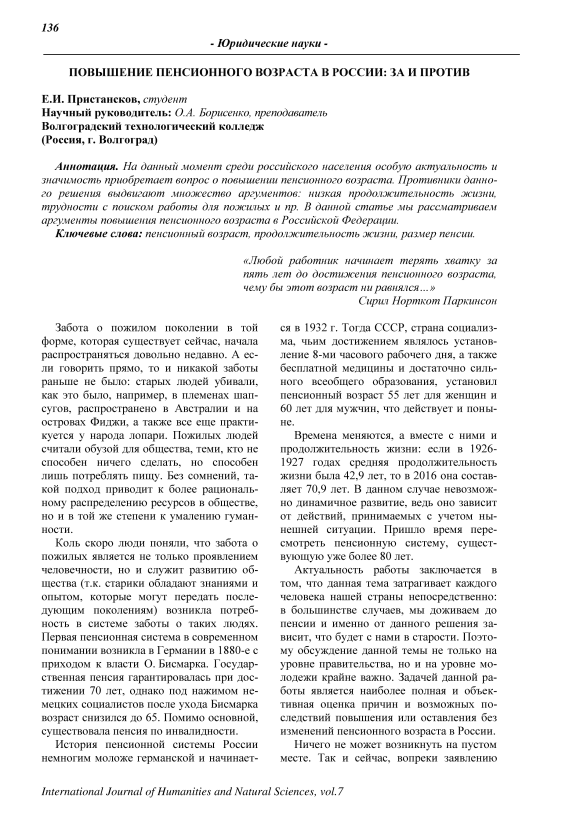 136

- Юридические науки -

ПОВЫШЕНИЕ ПЕНСИОННОГО ВОЗРАСТА В РОССИИ: ЗА И ПРОТИВ

Е.И. Пристансков, студент
Научный руководитель: О.А. Борисенко, преподаватель
Волгоградский технологический колледж
(Россия, г. Волгоград)

Аннотация. На данный момент среди российского населения особую актуальность и значимость приобретает вопрос о повышении пенсионного возраста. Противники данного решения выдвигают множество аргументов: низкая продолжительность жизни, трудности с поиском работы для пожилых и пр. В данной статье мы рассматриваем аргументы повышения пенсионного возраста в Российской Федерации.

Ключевые слова: пенсионный возраст, продолжительность жизни, размер пенсии.

«Любой работник начинает терять хватку за пять лет до достижения пенсионного возраста, чему бы этот возраст ни равнялся…»
Сирил Норткот Паркинсон

Забота о пожилом поколении в той форме, которая существует сейчас, начала распространяться довольно недавно. А если говорить прямо, то и никакой заботы раньше не было: старых людей убивали, как это было, например, в племенах шапсугов, распространено в Австралии и на островах Фиджи, а также все еще практикуется у народа лопари. Пожилых людей считали обузой для общества, теми, кто не способен ничего сделать, но способен лишь потреблять пищу. Без сомнений, такой подход приводит к более рациональному распределению ресурсов в обществе, но и в той же степени к умалению гуманности.

Коль скоро люди поняли, что забота о пожилых является не только проявлением человечности, но и служит развитию общества (т.к. старики обладают знаниями и опытом, которые могут передать последующим поколениям) возникла потребность в системе заботы о таких людях. Первая пенсионная система в современном понимании возникла в Германии в 1880-е с приходом к власти О. Бисмарка. Государственная пенсия гарантировалась при достижении 70 лет, однако под нажимом немецких социалистов после ухода Бисмарка возраст снизился до 65. Помимо основной, существовала пенсия по инвалидности.

История пенсионной системы России немногим моложе германской и начинается в 1932 г. Тогда СССР, страна социализма, чьим достижением являлось установление 8-ми часового рабочего дня, а также бесплатной медицины и достаточно сильного всеобщего образования, установил пенсионный возраст 55 лет для женщин и 60 лет для мужчин, что действует и поныне.

Времена меняются, а вместе с ними и продолжительность жизни: если в 1926-1927 годах средняя продолжительность жизни была 42,9 лет, то в 2016 она составляет 70,9 лет. В данном случае невозможно динамичное развитие, ведь оно зависит от действий, принимаемых с учетом нынешней ситуации. Пришло время пересмотреть пенсионную систему, существующую уже более 80 лет.

Актуальность работы заключается в том, что данная тема затрагивает каждого человека нашей страны непосредственно: в большинстве случаев, мы доживаем до пенсии и именно от данного решения зависит, что будет с нами в старости. Поэтому обсуждение данной темы не только на уровне правительства, но и на уровне молодежи крайне важно. Задачей данной работы является наиболее полная и объективная оценка причин и возможных последствий повышения или оставления без изменений пенсионного возраста в России.

Ничего не может возникнуть на пустом месте. Так и сейчас, вопреки заявлению

International Journal of Humanities and Natural Sciences, vol.7